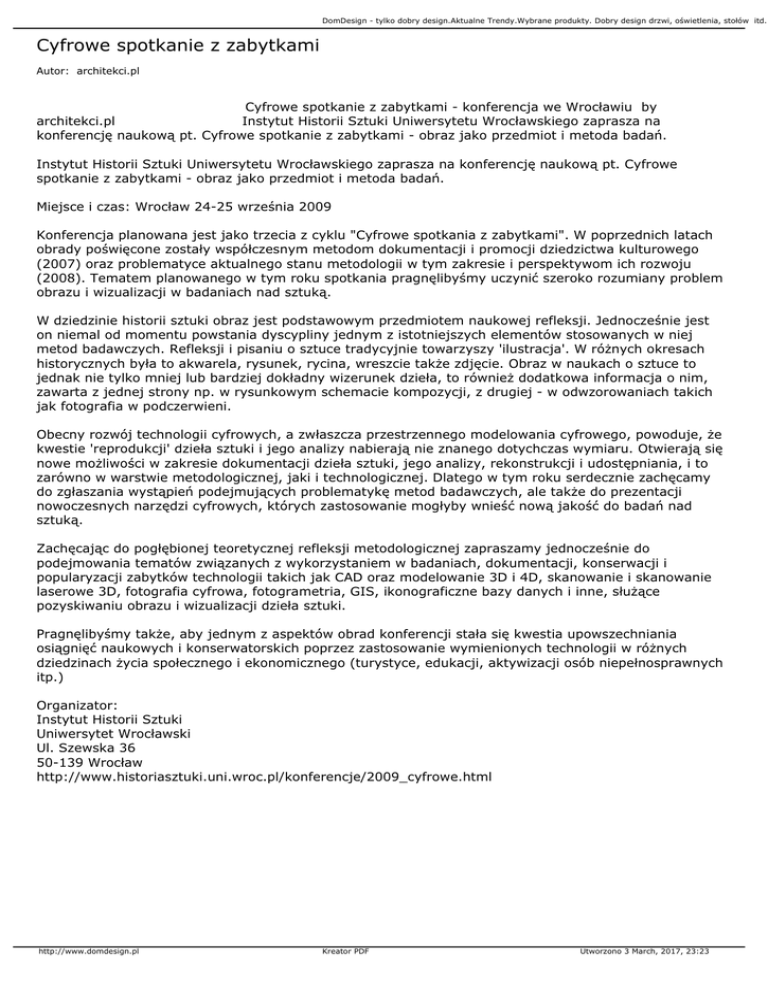 DomDesign - tylko dobry design.Aktualne Trendy.Wybrane produkty. Dobry design drzwi, oświetlenia, stołów itd.

Cyfrowe spotkanie z zabytkami

Autor: architekci.pl

Cyfrowe spotkanie z zabytkami - konferencja we Wrocławiu by architekci.pl Instytut Historii Sztuki Uniwersytetu Wrocławskiego zaprasza na konferencję naukową pt. Cyfrowe spotkanie z zabytkami - obraz jako przedmiot i metoda badań.

Instytut Historii Sztuki Uniwersytetu Wrocławskiego zaprasza na konferencję naukową pt. Cyfrowe spotkanie z zabytkami - obraz jako przedmiot i metoda badań.

Miejsce i czas: Wrocław 24-25 września 2009

Konferencja planowana jest jako trzecia z cyklu "Cyfrowe spotkania z zabytkami". W poprzednich latach obrady poświęcone zostały współczesnym metodom dokumentacji i promocji dziedzictwa kulturowego (2007) oraz problematyce aktualnego stanu metodologii w tym zakresie i perspektywom ich rozwoju (2008). Tematem planowanego w tym roku spotkania pragnęlibyśmy uczynić szeroko rozumiany problem obrazu i wizualizacji w badaniach nad sztuką.

W dziedzinie historii sztuki obraz jest podstawowym przedmiotem naukowej refleksji. Jednocześnie jest on niemal od momentu powstania dyscypliny jednym z istotniejszych elementów stosowanych w niej metod badawczych. Refleksji i pisaniu o sztuce tradycyjnie towarzyszy 'ilustracja'. W różnych okresach historycznych była to akwarela, rysunek, rycina, wreszcie także zdjęcie. Obraz w naukach o sztuce to jednak nie tylko mniej lub bardziej dokładny wizerunek dzieła, to również dodatkowa informacja o nim, zawarta z jednej strony np. w rysunkowym schemacie kompozycji, z drugiej - w odwzorowaniach takich jak fotografia w podczerwieni.

Obecny rozwój technologii cyfrowych, a zwłaszcza przestrzennego modelowania cyfrowego, powoduje, że kwestie 'reprodukcji' dzieła sztuki i jego analizy nabierają nie znanego dotychczas wymiaru. Otwierają się nowe możliwości w zakresie dokumentacji dzieła sztuki, jego analizy, rekonstrukcji i udostępniania, i to zarówno w warstwie metodologicznej, jaki i technologicznej. Dlatego w tym roku serdecznie zachęcamy do zgłaszania wystąpień podejmujących problematykę metod badawczych, ale także do prezentacji nowoczesnych narzędzi cyfrowych, których zastosowanie mogłyby wnieść nową jakość do badań nad sztuką.

Zachęcając do pogłębionej teoretycznej refleksji metodologicznej zapraszamy jednocześnie do podejmowania tematów związanych z wykorzystaniem w badaniach, dokumentacji, konserwacji i popularyzacji zabytków technologii takich jak CAD oraz modelowanie 3D i 4D, skanowanie i skanowanie laserowe 3D, fotografia cyfrowa, fotogrametria, GIS, ikonograficzne bazy danych i inne, służące pozyskiwaniu obrazu i wizualizacji dzieła sztuki.

Pragnęlibyśmy także, aby jednym z aspektów obrad konferencji stała się kwestia upowszechniania osiągnięć naukowych i konserwatorskich poprzez zastosowanie wymienionych technologii w różnych dziedzinach życia społecznego i ekonomicznego (turystyce, edukacji, aktywizacji osób niepełnosprawnych itp.)

Organizator:
Instytut Historii Sztuki
Uniwersytet Wrocławski
Ul. Szewska 36
50-139 Wrocław
http://www.historiasztuki.uni.wroc.pl/konferencje/2009_cyfrowe.html

http://www.domdesign.pl Kreator PDF Utworzono 3 March, 2017, 23:23